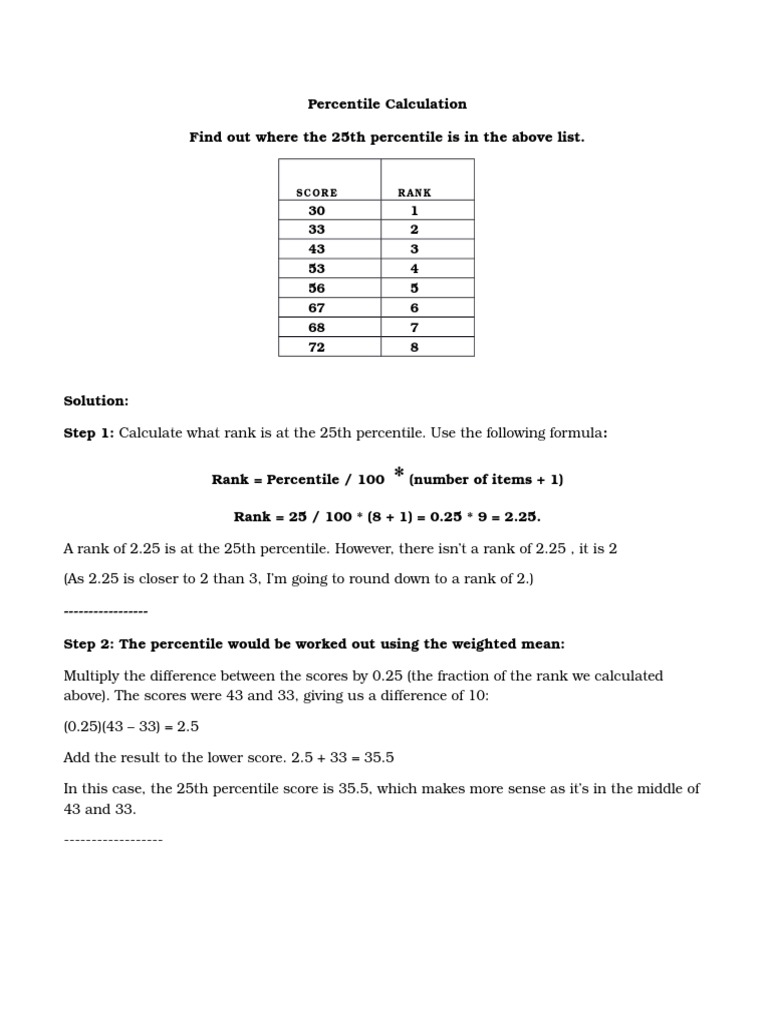 Percentile Calculation

Find out where the 25th percentile is in the above list.

| SCORE | RANK |
|---|---|
| 30 | 1 |
| 33 | 2 |
| 43 | 3 |
| 53 | 4 |
| 56 | 5 |
| 67 | 6 |
| 68 | 7 |
| 72 | 8 |

Solution:

Step 1: Calculate what rank is at the 25th percentile. Use the following formula:

Rank = Percentile / 100 * (number of items + 1)

Rank = 25 / 100 * (8 + 1) = 0.25 * 9 = 2.25.

A rank of 2.25 is at the 25th percentile. However, there isn't a rank of 2.25 , it is 2

(As 2.25 is closer to 2 than 3, I'm going to round down to a rank of 2.)

-----------------

Step 2: The percentile would be worked out using the weighted mean:

Multiply the difference between the scores by 0.25 (the fraction of the rank we calculated above). The scores were 43 and 33, giving us a difference of 10:

(0.25)(43 – 33) = 2.5

Add the result to the lower score. 2.5 + 33 = 35.5

In this case, the 25th percentile score is 35.5, which makes more sense as it's in the middle of 43 and 33.

------------------